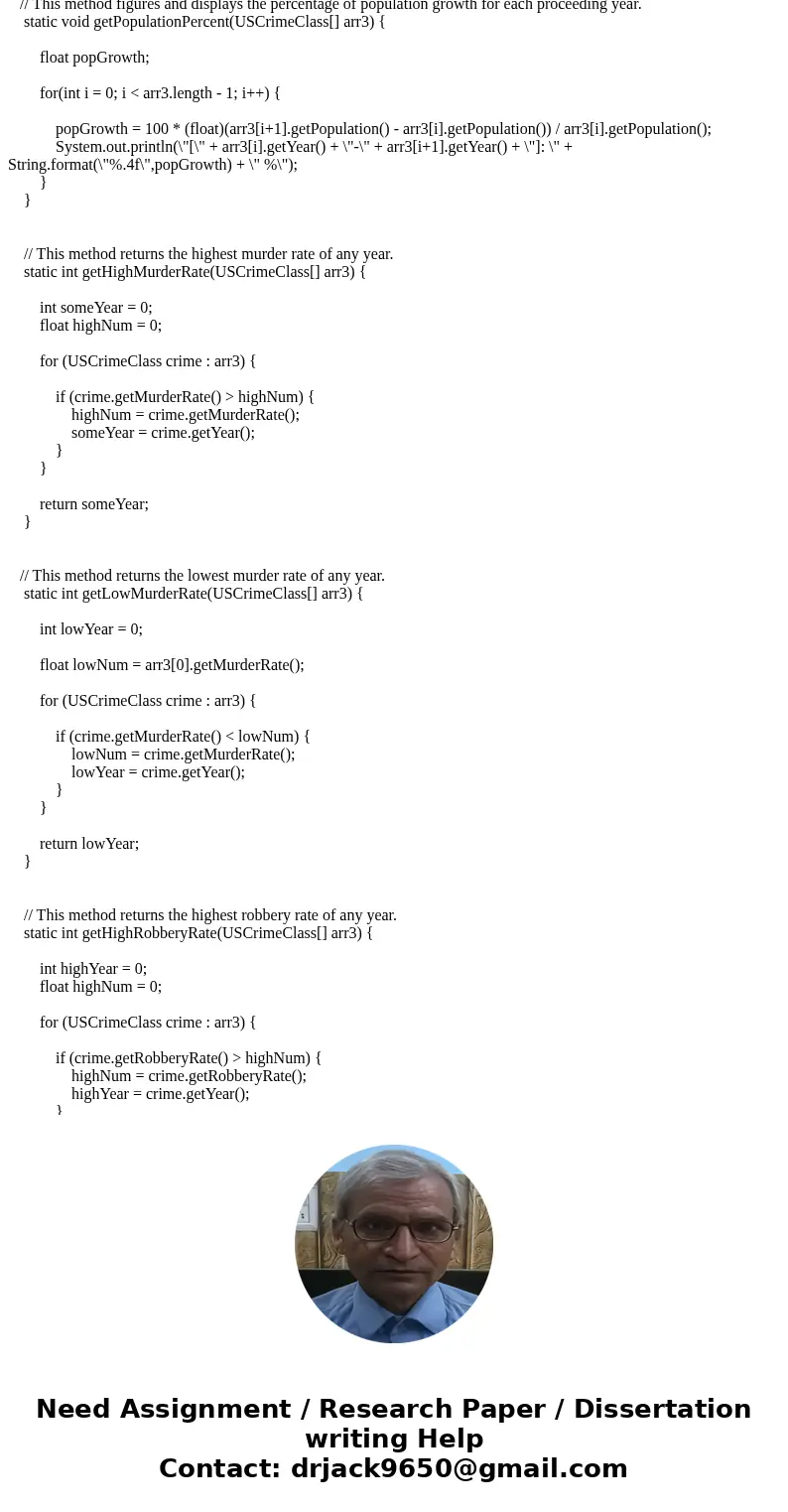 // This method figures and displays the percentage of population growth for each proceeding year.
static void getPopulationPercent(USCrimeClass[] arr3) {

float popGrowth;

for(int i = 0; i < arr3.length - 1; i++) {

popGrowth = 100 * (float)(arr3[i+1].getPopulation() - arr3[i].getPopulation()) / arr3[i].getPopulation();
System.out.println(\"[\" + arr3[i].getYear() + \"-\" + arr3[i+1].getYear() + \"]: \" + String.format(\"%.4f\",popGrowth) + \" %\");
}
}

// This method returns the highest murder rate of any year.
static int getHighMurderRate(USCrimeClass[] arr3) {

int someYear = 0;
float highNum = 0;

for (USCrimeClass crime : arr3) {

if (crime.getMurderRate() > highNum) {
highNum = crime.getMurderRate();
someYear = crime.getYear();
}
}

return someYear;
}

// This method returns the lowest murder rate of any year.
static int getLowMurderRate(USCrimeClass[] arr3) {

int lowYear = 0;

float lowNum = arr3[0].getMurderRate();

for (USCrimeClass crime : arr3) {

if (crime.getMurderRate() < lowNum) {
lowNum = crime.getMurderRate();
lowYear = crime.getYear();
}
}

return lowYear;
}

// This method returns the highest robbery rate of any year.
static int getHighRobberyRate(USCrimeClass[] arr3) {

int highYear = 0;
float highNum = 0;

for (USCrimeClass crime : arr3) {

if (crime.getRobberyRate() > highNum) {
highNum = crime.getRobberyRate();
highYear = crime.getYear();
}

Need Assignment / Research Paper / Dissertation writing Help
Contact: drjack9650@gmail.com